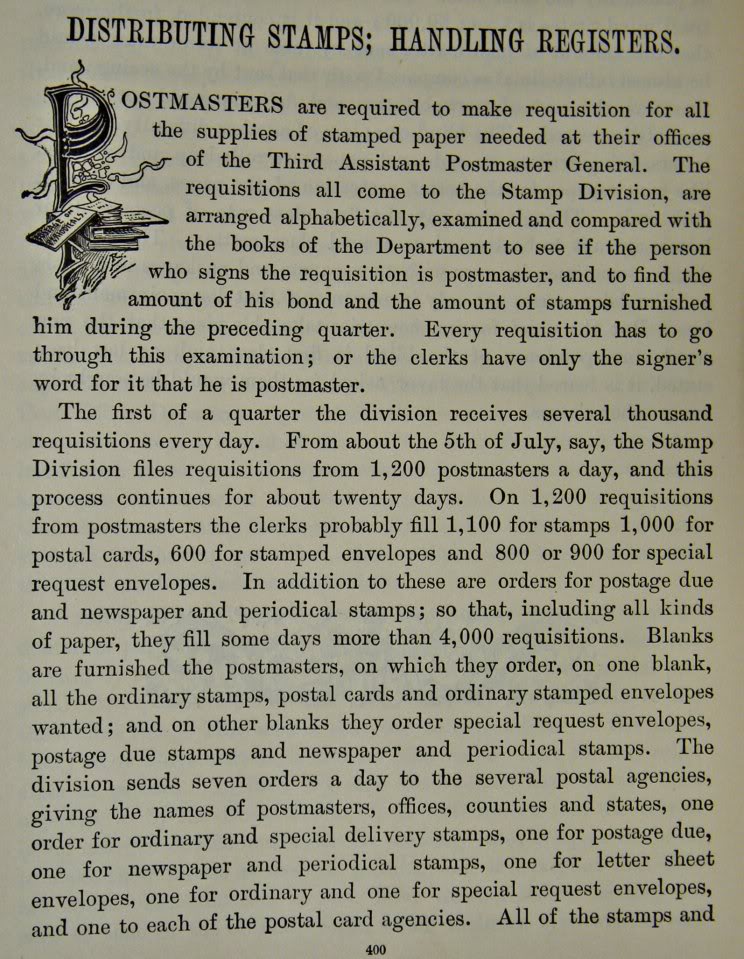 DISTRIBUTING STAMPS; HANDLING REGISTERS.

POSTMASTERS are required to make requisition for all the supplies of stamped paper needed at their offices of the Third Assistant Postmaster General. The requisitions all come to the Stamp Division, are arranged alphabetically, examined and compared with the books of the Department to see if the person who signs the requisition is postmaster, and to find the amount of his bond and the amount of stamps furnished him during the preceding quarter. Every requisition has to go through this examination; or the clerks have only the signer's word for it that he is postmaster.

The first of a quarter the division receives several thousand requisitions every day. From about the 5th of July, say, the Stamp Division files requisitions from 1,200 postmasters a day, and this process continues for about twenty days. On 1,200 requisitions from postmasters the clerks probably fill 1,100 for stamps 1,000 for postal cards, 600 for stamped envelopes and 800 or 900 for special request envelopes. In addition to these are orders for postage due and newspaper and periodical stamps; so that, including all kinds of paper, they fill some days more than 4,000 requisitions. Blanks are furnished the postmasters, on which they order, on one blank, all the ordinary stamps, postal cards and ordinary stamped envelopes wanted; and on other blanks they order special request envelopes, postage due stamps and newspaper and periodical stamps. The division sends seven orders a day to the several postal agencies, giving the names of postmasters, offices, counties and states, one order for ordinary and special delivery stamps, one for postage due, one for newspaper and periodical stamps, one for letter sheet envelopes, one for ordinary and one for special request envelopes, and one to each of the postal card agencies. All of the stamps and

400